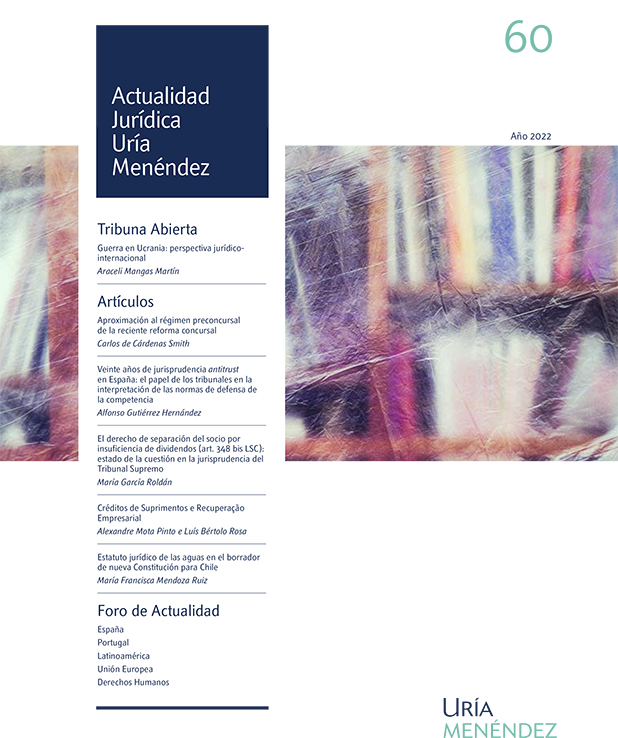 60

Actualidad Jurídica Uría Menéndez

Año 2022

Tribuna Abierta

Guerra en Ucrania: perspectiva jurídico-internacional
Araceli Mangas Martín

Artículos

Aproximación al régimen preconcursal de la reciente reforma concursal
Carlos de Cárdenas Smith

Veinte años de jurisprudencia antitrust en España: el papel de los tribunales en la interpretación de las normas de defensa de la competencia
Alfonso Gutiérrez Hernández

El derecho de separación del socio por insuficiencia de dividendos (art. 348 bis LSC): estado de la cuestión en la jurisprudencia del Tribunal Supremo
María García Roldán

Créditos de Suprimentos e Recuperação Empresarial
Alexandre Mota Pinto e Luís Bértolo Rosa

Estatuto jurídico de las aguas en el borrador de nueva Constitución para Chile
María Francisca Mendoza Ruiz

Foro de Actualidad

España
Portugal
Latinoamérica
Unión Europea
Derechos Humanos

URÍA MENÉNDEZ